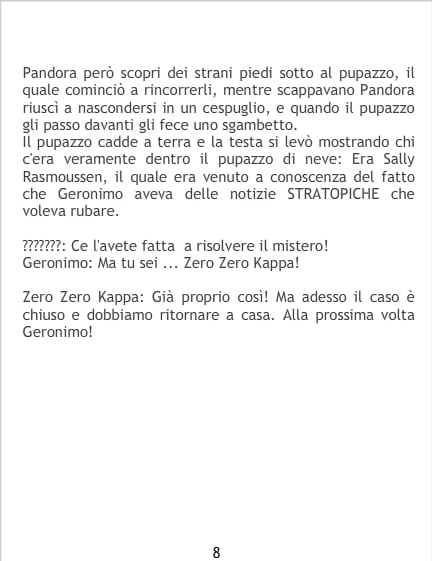 Pandora però scopri dei strani piedi sotto al pupazzo, il quale cominciò a rincorrerli, mentre scappavano Pandora riuscì a nascondersi in un cespuglio, e quando il pupazzo gli passo davanti gli fece uno sgambetto.
Il pupazzo cadde a terra e la testa si levò mostrando chi c'era veramente dentro il pupazzo di neve: Era Sally Rasmoussen, il quale era venuto a conoscenza del fatto che Geronimo aveva delle notizie STRATOPICHE che voleva rubare.

???????: Ce l'avete fatta a risolvere il mistero!
Geronimo: Ma tu sei ... Zero Zero Kappa!

Zero Zero Kappa: Già proprio così! Ma adesso il caso è chiuso e dobbiamo ritornare a casa. Alla prossima volta Geronimo!

8